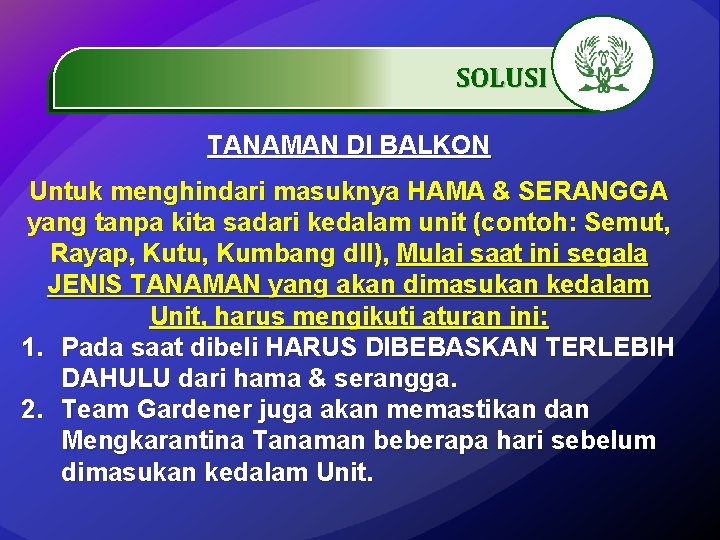 SOLUSI

TANAMAN DI BALKON

Untuk menghindari masuknya HAMA & SERANGGA yang tanpa kita sadari kedalam unit (contoh: Semut, Rayap, Kutu, Kumbang dll), Mulai saat ini segala JENIS TANAMAN yang akan dimasukan kedalam Unit, harus mengikuti aturan ini:

1. Pada saat dibeli HARUS DIBEBASKAN TERLEBIH DAHULU dari hama & serangga.
2. Team Gardener juga akan memastikan dan Mengkarantina Tanaman beberapa hari sebelum dimasukan kedalam Unit.